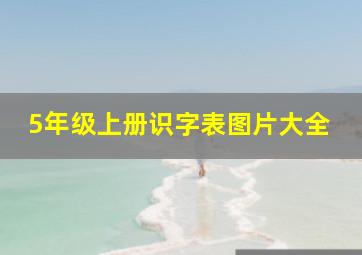 5年级上册识字表图片大全